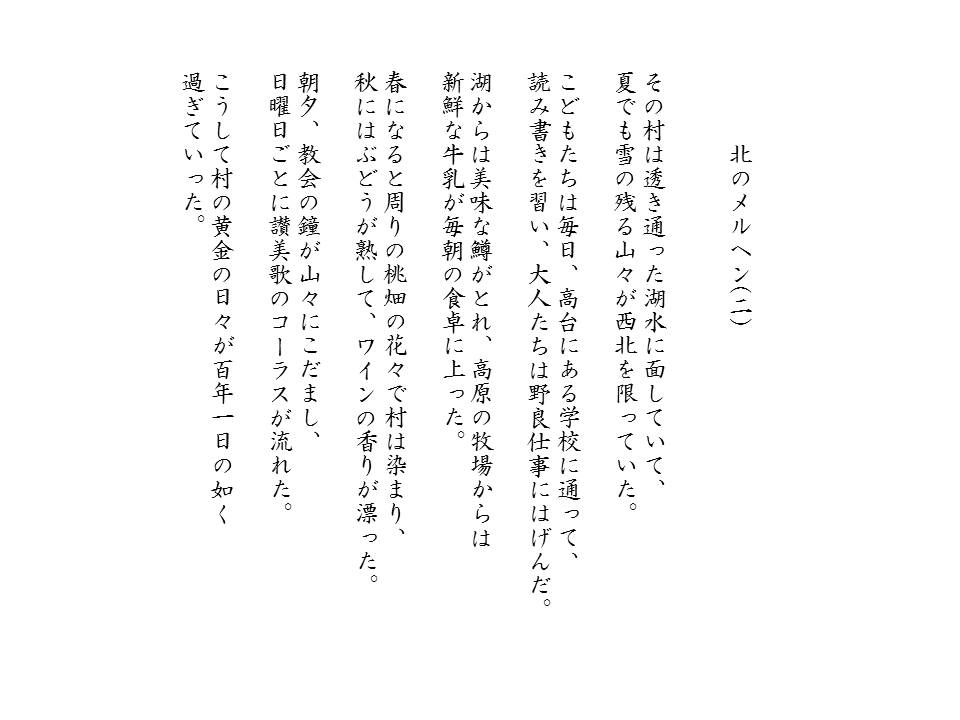 北のメルヘン(一)

その村は透き通った湖水に面していて、
夏でも雪の残る山々が西北を限っていた。

こどもたちは毎日、高台にある学校に通って、
読み書きを習い、大人たちは野良仕事にはげんだ。

湖からは美味な鱒がとれ、高原の牧場からは
新鮮な牛乳が毎朝の食卓に上った。

春になると周りの桃畑の花々で村は染まり、
秋にはぶどうが熟して、ワインの香りが漂った。

朝夕、教会の鐘が山々にこだまし、
日曜日ごとに讃美歌のコーラスが流れた。

こうして村の黄金の日々が百年一日の如く
過ぎていった。